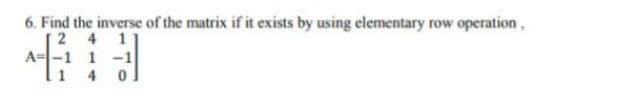 6. Find the inverse of the matrix if it exists by using elementary row operation ,

$A=\begin{bmatrix} 2 & 4 & 1 \\ -1 & 1 & -1 \\ 1 & 4 & 0 \end{bmatrix}$